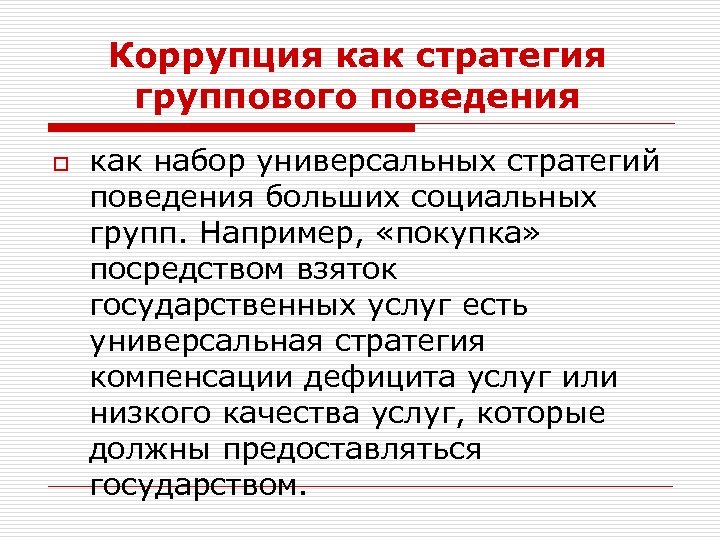 Коррупция как стратегия группового поведения

как набор универсальных стратегий поведения больших социальных групп. Например, «покупка» посредством взяток государственных услуг есть универсальная стратегия компенсации дефицита услуг или низкого качества услуг, которые должны предоставляться государством.